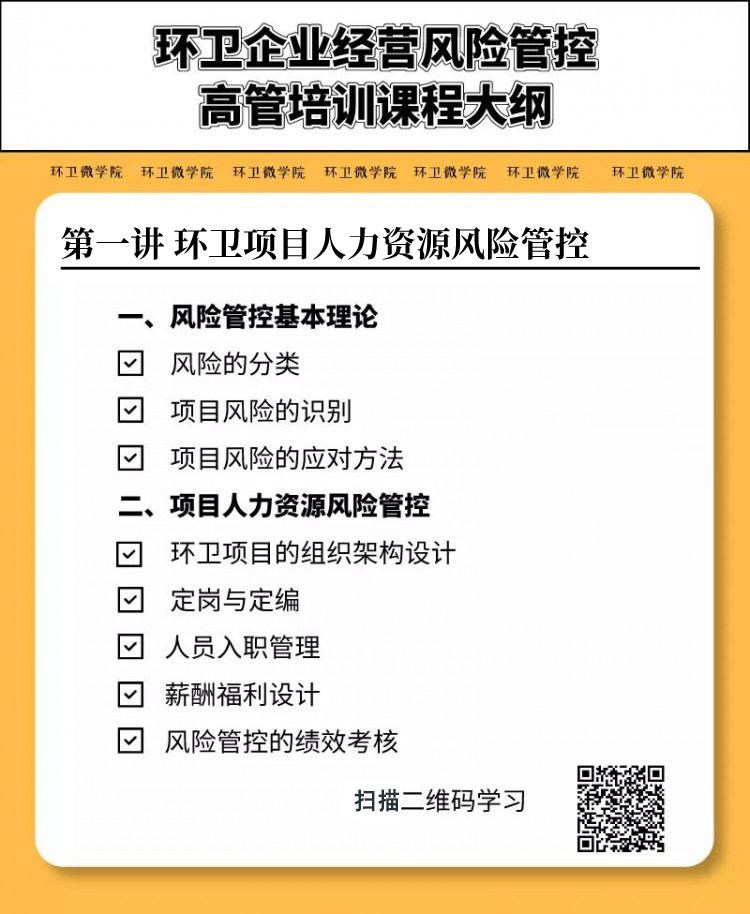 环卫企业经营风险管控
高管培训课程大纲

环卫微学院 环卫微学院 环卫微学院 环卫微学院 环卫微学院 环卫微学院 环卫微学院

第一讲 环卫项目人力资源风险管控

一、风险管控基本理论
☑ 风险的分类
☑ 项目风险的识别
☑ 项目风险的应对方法

二、项目人力资源风险管控
☑ 环卫项目的组织架构设计
☑ 定岗与定编
☑ 人员入职管理
☑ 薪酬福利设计
☑ 风险管控的绩效考核

扫描二维码学习